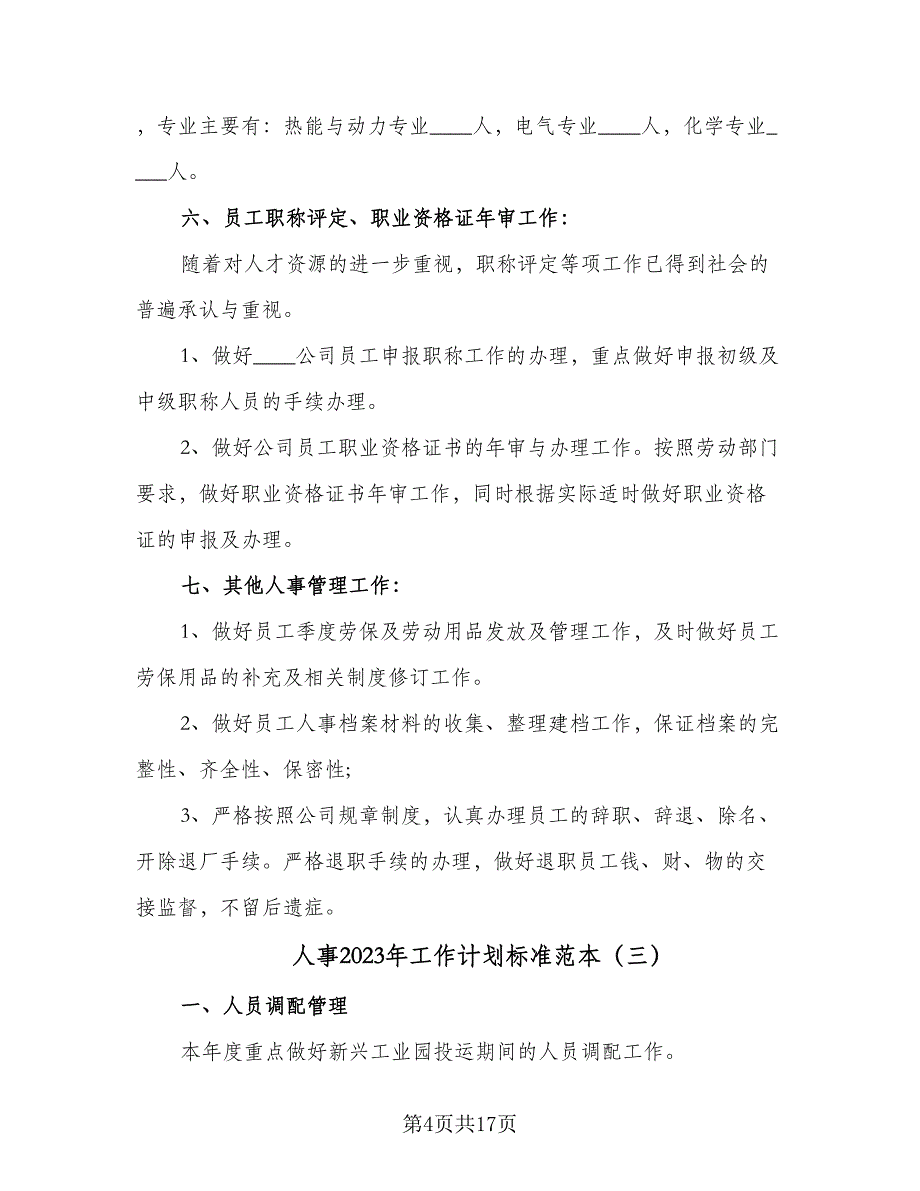 ，专业主要有：热能与动力专业____人，电气专业____人，化学专业____人。

六、员工职称评定、职业资格证年审工作：

随着对人才资源的进一步重视，职称评定等项工作已得到社会的普遍承认与重视。

1、做好____公司员工申报职称工作的办理，重点做好申报初级及中级职称人员的手续办理。

2、做好公司员工职业资格证书的年审与办理工作。按照劳动部门要求，做好职业资格证书年审工作，同时根据实际适时做好职业资格证的申报及办理。

七、其他人事管理工作：

1、做好员工季度劳保及劳动用品发放及管理工作，及时做好员工劳保用品的补充及相关制度修订工作。

2、做好员工人事档案材料的收集、整理建档工作，保证档案的完整性、齐全性、保密性;

3、严格按照公司规章制度，认真办理员工的辞职、辞退、除名、开除退厂手续。严格退职手续的办理，做好退职员工钱、财、物的交接监督，不留后遗症。

人事2023年工作计划标准范本（三）

一、人员调配管理

本年度重点做好新兴工业园投运期间的人员调配工作。

第4页共17页